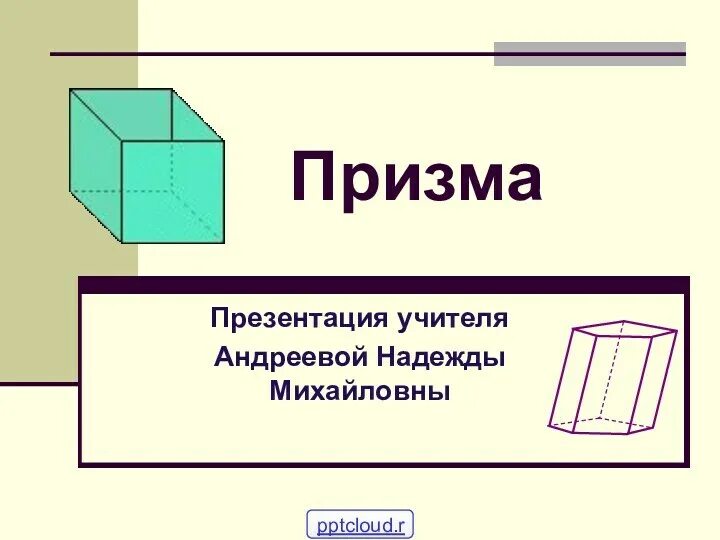 Призма

Презентация учителя Андреевой Надежды Михайловны

pptcloud.r